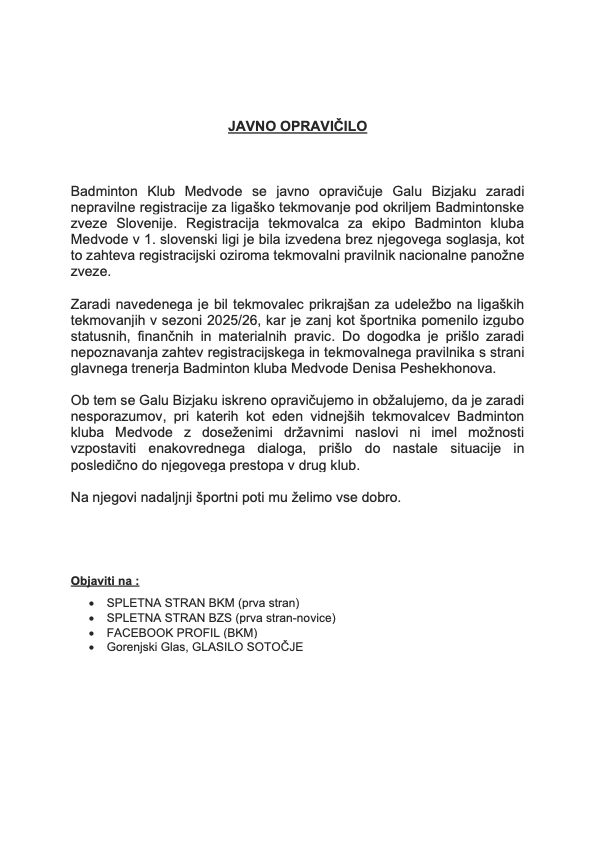 JAVNO OPRAVIČILO

Badminton Klub Medvode se javno opravičuje Galu Bizjaku zaradi nepravilne registracije za ligaško tekmovanje pod okriljem Badmintonske zveze Slovenije. Registracija tekmovalca za ekipo Badminton kluba Medvode v 1. slovenski ligi je bila izvedena brez njegovega soglasja, kot to zahteva registracijski oziroma tekmovalni pravilnik nacionalne panožne zveze.

Zaradi navedenega je bil tekmovalec prikrajšan za udeležbo na ligaških tekmovanjih v sezoni 2025/26, kar je zanj kot športnika pomenilo izgubo statusnih, finančnih in materialnih pravic. Do dogodka je prišlo zaradi nepoznavanja zahtev registracijskega in tekmovalnega pravilnika s strani glavnega trenerja Badminton kluba Medvode Denisa Peshekhonova.

Ob tem se Galu Bizjaku iskreno opravičujemo in obžalujemo, da je zaradi nesporazumov, pri katerih kot eden vidnejših tekmovalcev Badminton kluba Medvode z doseženimi državnimi naslovi ni imel možnosti vzpostaviti enakovrednega dialoga, prišlo do nastale situacije in posledično do njegovega prestopa v drug klub.

Na njegovi nadaljnji športni poti mu želimo vse dobro.

Objaviti na :

• SPLETNA STRAN BKM (prva stran)
• SPLETNA STRAN BZS (prva stran-novice)
• FACEBOOK PROFIL (BKM)
• Gorenjski Glas, GLASILO SOTOČJE